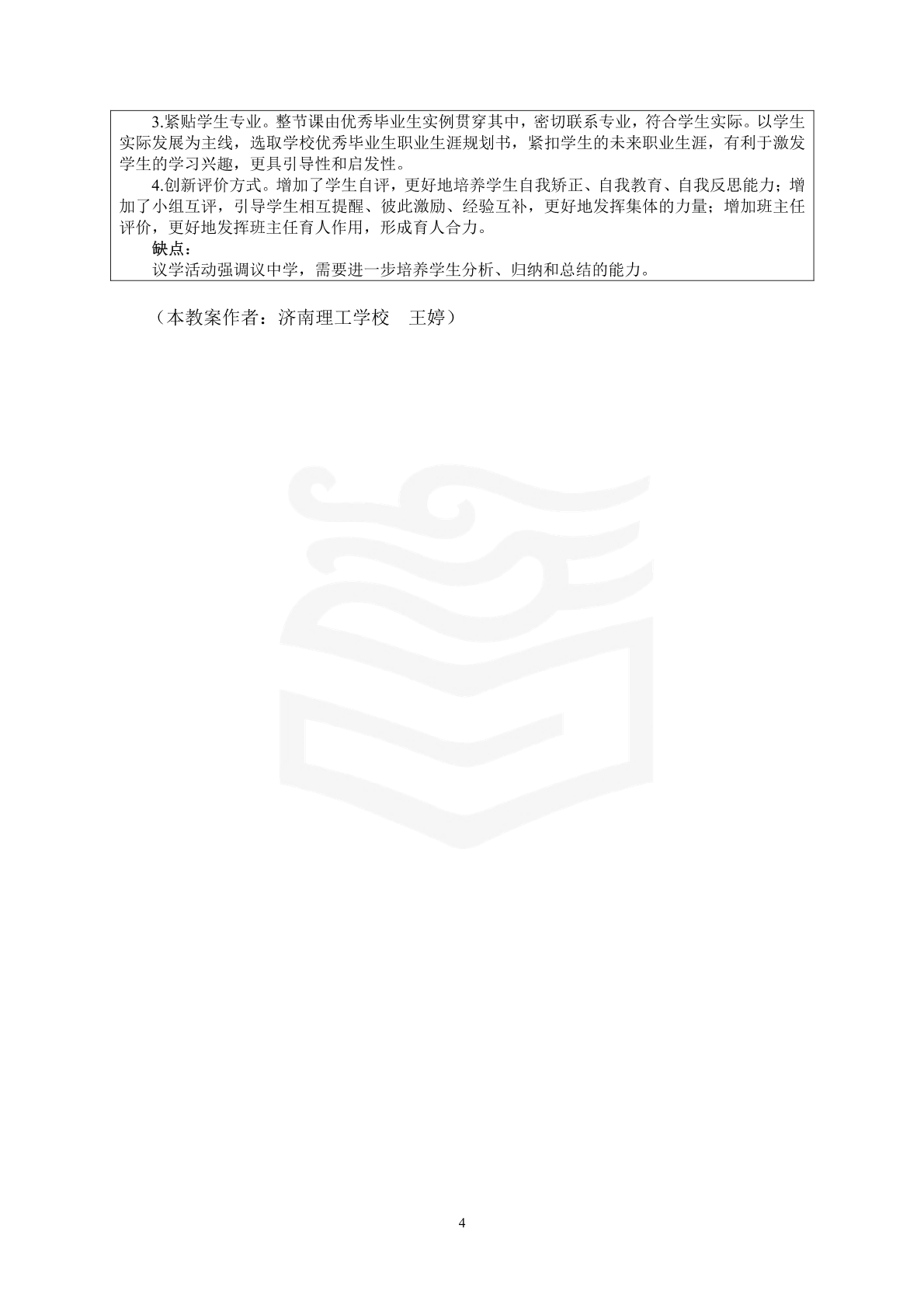 3.紧贴学生专业。整节课由优秀毕业生实例贯穿其中，密切联系专业，符合学生实际。以学生实际发展为主线，选取学校优秀毕业生职业生涯规划书，紧扣学生的未来职业生涯，有利于激发学生的学习兴趣，更具引导性和启发性。

4.创新评价方式。增加了学生自评，更好地培养学生自我矫正、自我教育、自我反思能力；增加了小组互评，引导学生相互提醒、彼此激励、经验互补，更好地发挥集体的力量；增加班主任评价，更好地发挥班主任育人作用，形成育人合力。

缺点：

议学活动强调议中学，需要进一步培养学生分析、归纳和总结的能力。

（本教案作者：济南理工学校　王婷）

4